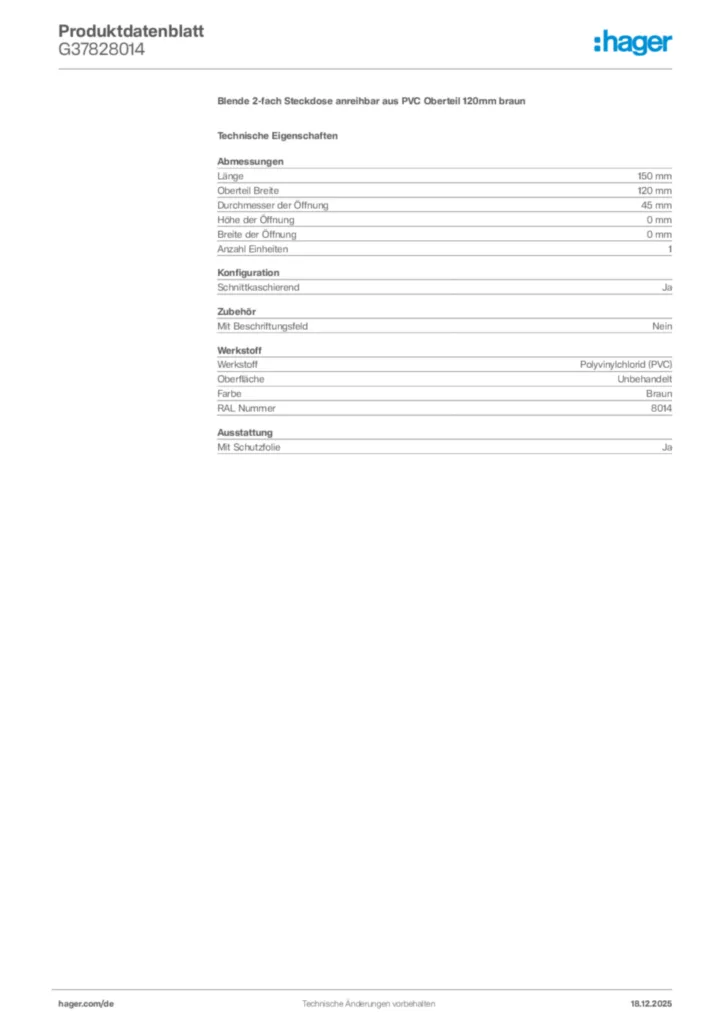 Produktdatenblatt
G37828014

:hager

Blende 2-fach Steckdose anreihbar aus PVC Oberteil 120mm braun

Technische Eigenschaften

Abmessungen

| | |
|---|---|
| Länge | 150 mm |
| Oberteil Breite | 120 mm |
| Durchmesser der Öffnung | 45 mm |
| Höhe der Öffnung | 0 mm |
| Breite der Öffnung | 0 mm |
| Anzahl Einheiten | 1 |

Konfiguration

| | |
|---|---|
| Schnittkaschierend | Ja |

Zubehör

| | |
|---|---|
| Mit Beschriftungsfeld | Nein |

Werkstoff

| | |
|---|---|
| Werkstoff | Polyvinylchlorid (PVC) |
| Oberfläche | Unbehandelt |
| Farbe | Braun |
| RAL Nummer | 8014 |

Ausstattung

| | |
|---|---|
| Mit Schutzfolie | Ja |

hager.com/de    Technische Änderungen vorbehalten    18.12.2025